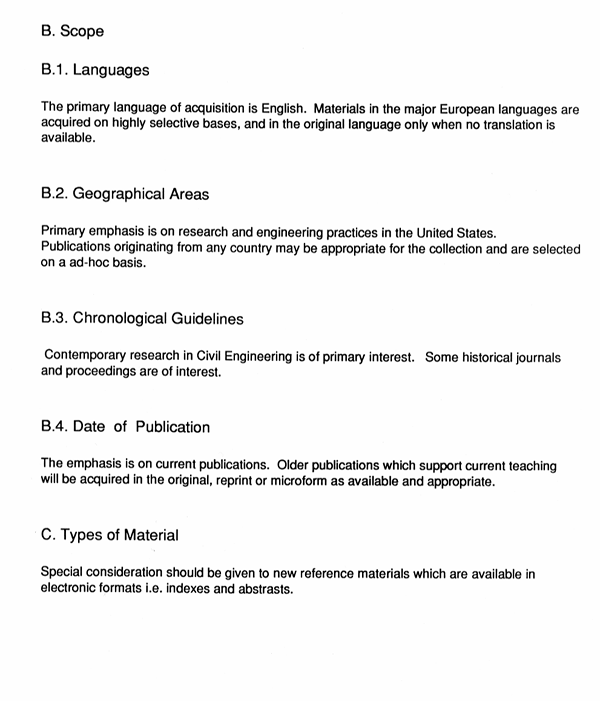 B. Scope

B.1. Languages

The primary language of acquisition is English. Materials in the major European languages are acquired on highly selective bases, and in the original language only when no translation is available.

B.2. Geographical Areas

Primary emphasis is on research and engineering practices in the United States. Publications originating from any country may be appropriate for the collection and are selected on a ad-hoc basis.

B.3. Chronological Guidelines

Contemporary research in Civil Engineering is of primary interest. Some historical journals and proceedings are of interest.

B.4. Date of Publication

The emphasis is on current publications. Older publications which support current teaching will be acquired in the original, reprint or microform as available and appropriate.

C. Types of Material

Special consideration should be given to new reference materials which are available in electronic formats i.e. indexes and abstrasts.